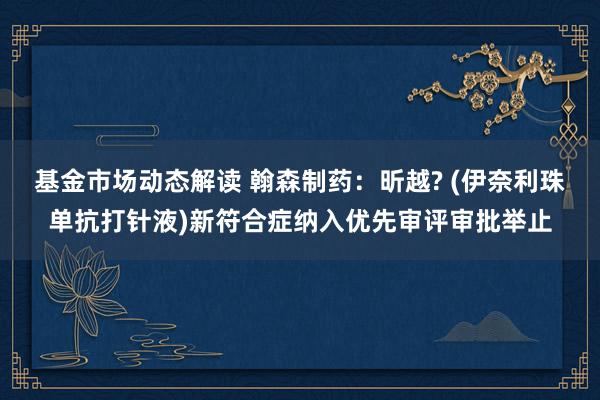 基金市场动态解读 翰森制药：昕越? (伊奈利珠单抗打针液)新符合症纳入优先审评审批举止